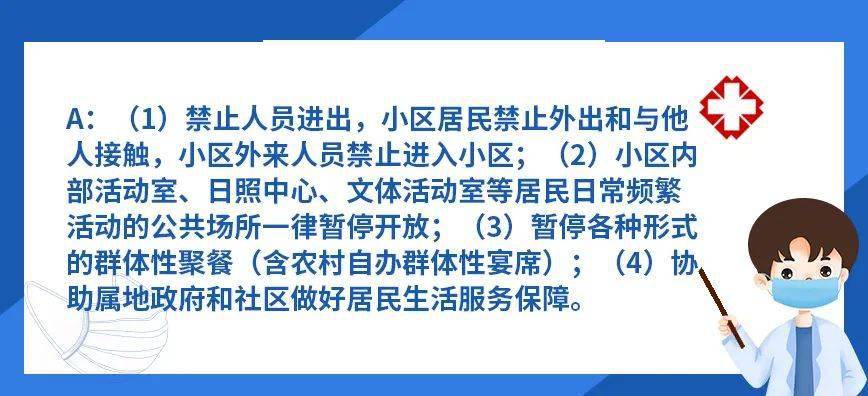 A：（1）禁止人员进出，小区居民禁止外出和与他人接触，小区外来人员禁止进入小区；（2）小区内部活动室、日照中心、文体活动室等居民日常频繁活动的公共场所一律暂停开放；（3）暂停各种形式的群体性聚餐（含农村自办群体性宴席）；（4）协助属地政府和社区做好居民生活服务保障。